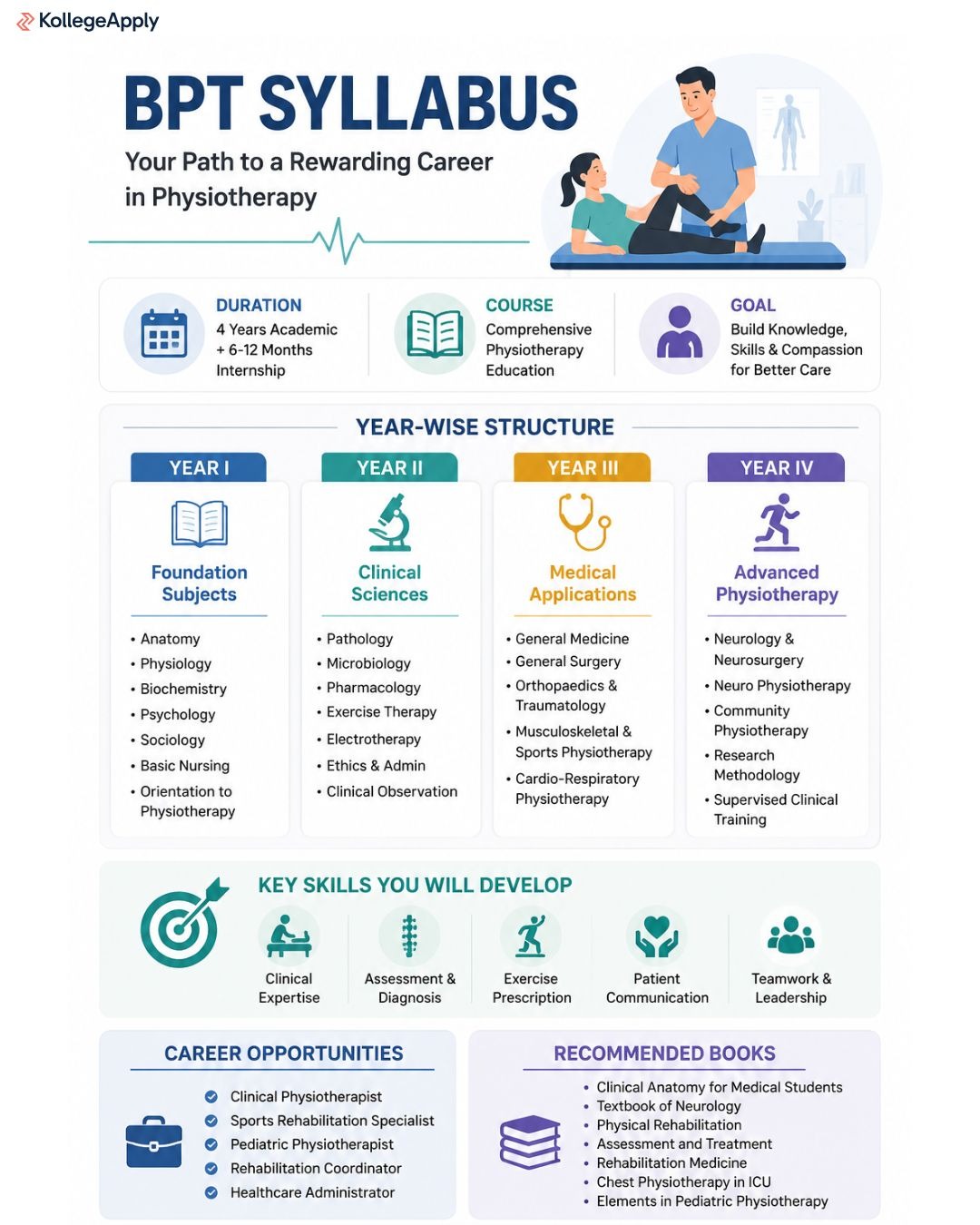 KollegeApply

BPT SYLLABUS

Your Path to a Rewarding Career in Physiotherapy

DURATION
4 Years Academic + 6-12 Months Internship

COURSE
Comprehensive Physiotherapy Education

GOAL
Build Knowledge, Skills & Compassion for Better Care

YEAR-WISE STRUCTURE

YEAR I
Foundation Subjects
• Anatomy
• Physiology
• Biochemistry
• Psychology
• Sociology
• Basic Nursing
• Orientation to Physiotherapy

YEAR II
Clinical Sciences
• Pathology
• Microbiology
• Pharmacology
• Exercise Therapy
• Electrotherapy
• Ethics & Admin
• Clinical Observation

YEAR III
Medical Applications
• General Medicine
• General Surgery
• Orthopaedics & Traumatology
• Musculoskeletal & Sports Physiotherapy
• Cardio-Respiratory Physiotherapy

YEAR IV
Advanced Physiotherapy
• Neurology & Neurosurgery
• Neuro Physiotherapy
• Community Physiotherapy
• Research Methodology
• Supervised Clinical Training

KEY SKILLS YOU WILL DEVELOP
Clinical Expertise
Assessment & Diagnosis
Exercise Prescription
Patient Communication
Teamwork & Leadership

CAREER OPPORTUNITIES
Clinical Physiotherapist
Sports Rehabilitation Specialist
Pediatric Physiotherapist
Rehabilitation Coordinator
Healthcare Administrator

RECOMMENDED BOOKS
• Clinical Anatomy for Medical Students
• Textbook of Neurology
• Physical Rehabilitation
• Assessment and Treatment
• Rehabilitation Medicine
• Chest Physiotherapy in ICU
• Elements in Pediatric Physiotherapy